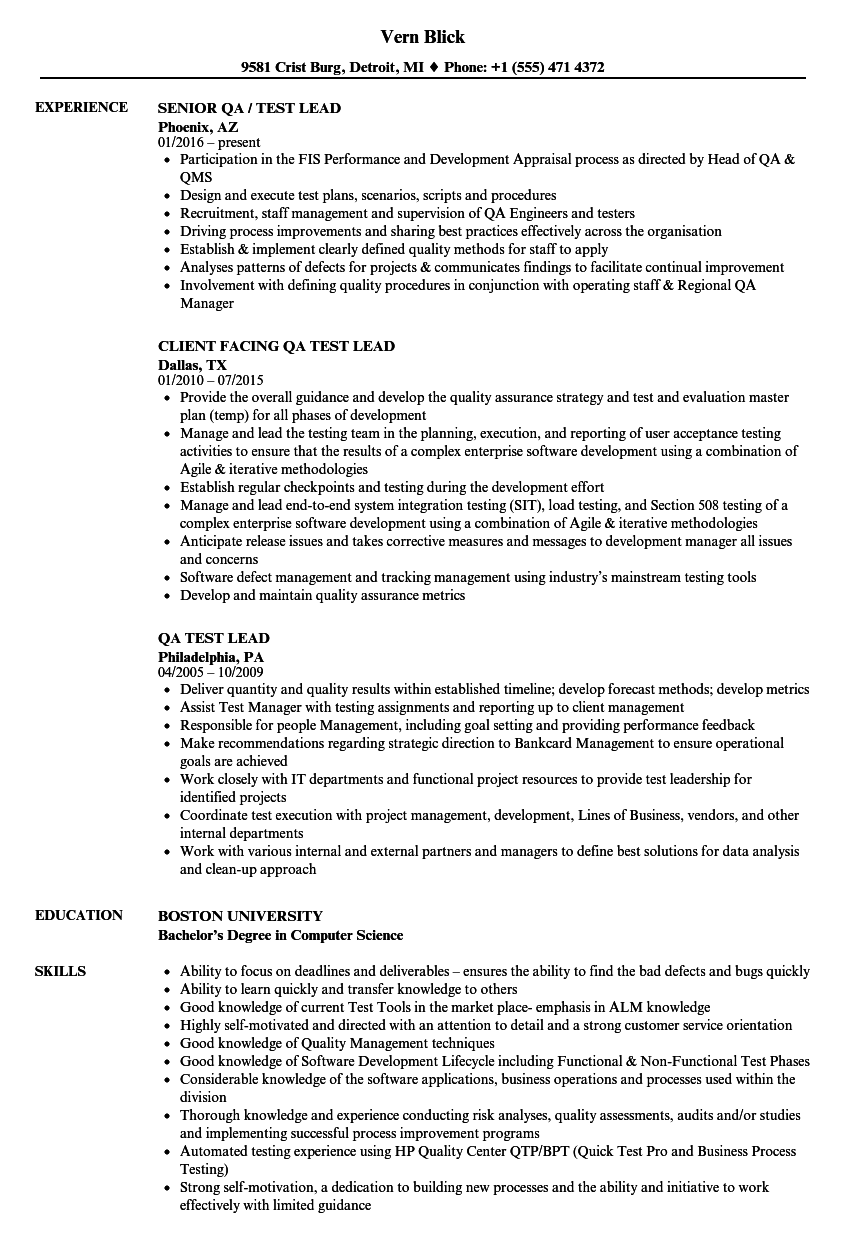 Vern Blick

9581 Crist Burg, Detroit, MI ♦ Phone: +1 (555) 471 4372

EXPERIENCE

SENIOR QA / TEST LEAD
Phoenix, AZ
01/2016 – present
• Participation in the FIS Performance and Development Appraisal process as directed by Head of QA & QMS
• Design and execute test plans, scenarios, scripts and procedures
• Recruitment, staff management and supervision of QA Engineers and testers
• Driving process improvements and sharing best practices effectively across the organisation
• Establish & implement clearly defined quality methods for staff to apply
• Analyses patterns of defects for projects & communicates findings to facilitate continual improvement
• Involvement with defining quality procedures in conjunction with operating staff & Regional QA Manager

CLIENT FACING QA TEST LEAD
Dallas, TX
01/2010 – 07/2015
• Provide the overall guidance and develop the quality assurance strategy and test and evaluation master plan (temp) for all phases of development
• Manage and lead the testing team in the planning, execution, and reporting of user acceptance testing activities to ensure that the results of a complex enterprise software development using a combination of Agile & iterative methodologies
• Establish regular checkpoints and testing during the development effort
• Manage and lead end-to-end system integration testing (SIT), load testing, and Section 508 testing of a complex enterprise software development using a combination of Agile & iterative methodologies
• Anticipate release issues and takes corrective measures and messages to development manager all issues and concerns
• Software defect management and tracking management using industry's mainstream testing tools
• Develop and maintain quality assurance metrics

QA TEST LEAD
Philadelphia, PA
04/2005 – 10/2009
• Deliver quantity and quality results within established timeline; develop forecast methods; develop metrics
• Assist Test Manager with testing assignments and reporting up to client management
• Responsible for people Management, including goal setting and providing performance feedback
• Make recommendations regarding strategic direction to Bankcard Management to ensure operational goals are achieved
• Work closely with IT departments and functional project resources to provide test leadership for identified projects
• Coordinate test execution with project management, development, Lines of Business, vendors, and other internal departments
• Work with various internal and external partners and managers to define best solutions for data analysis and clean-up approach

EDUCATION

BOSTON UNIVERSITY
Bachelor's Degree in Computer Science

SKILLS

• Ability to focus on deadlines and deliverables – ensures the ability to find the bad defects and bugs quickly
• Ability to learn quickly and transfer knowledge to others
• Good knowledge of current Test Tools in the market place- emphasis in ALM knowledge
• Highly self-motivated and directed with an attention to detail and a strong customer service orientation
• Good knowledge of Quality Management techniques
• Good knowledge of Software Development Lifecycle including Functional & Non-Functional Test Phases
• Considerable knowledge of the software applications, business operations and processes used within the division
• Thorough knowledge and experience conducting risk analyses, quality assessments, audits and/or studies and implementing successful process improvement programs
• Automated testing experience using HP Quality Center QTP/BPT (Quick Test Pro and Business Process Testing)
• Strong self-motivation, a dedication to building new processes and the ability and initiative to work effectively with limited guidance